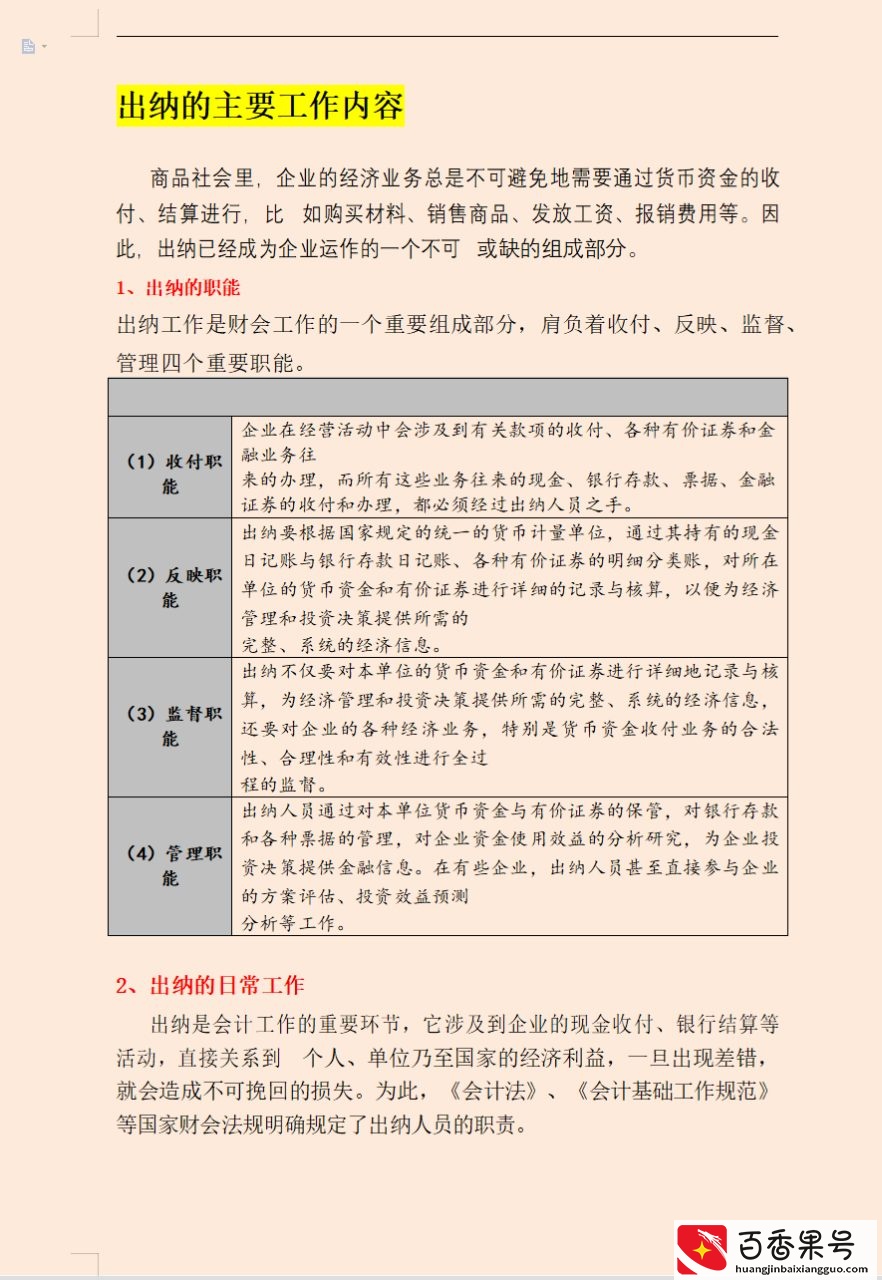 出纳的主要工作内容

商品社会里，企业的经济业务总是不可避免地需要通过货币资金的收付、结算进行，比 如购买材料、销售商品、发放工资、报销费用等。因此，出纳已经成为企业运作的一个不可 或缺的组成部分。

1、出纳的职能

出纳工作是财会工作的一个重要组成部分，肩负着收付、反映、监督、管理四个重要职能。

| | |
|---|---|
| （1）收付职能 | 企业在经营活动中会涉及到有关款项的收付、各种有价证券和金融业务往来的办理，而所有这些业务往来的现金、银行存款、票据、金融证券的收付和办理，都必须经过出纳人员之手。 |
| （2）反映职能 | 出纳要根据国家规定的统一的货币计量单位，通过其持有的现金日记账与银行存款日记账、各种有价证券的明细分类账，对所在单位的货币资金和有价证券进行详细的记录与核算，以便为经济管理和投资决策提供所需的完整、系统的经济信息。 |
| （3）监督职能 | 出纳不仅要对本单位的货币资金和有价证券进行详细地记录与核算，为经济管理和投资决策提供所需的完整、系统的经济信息，还要对企业的各种经济业务，特别是货币资金收付业务的合法性、合理性和有效性进行全过程的监督。 |
| （4）管理职能 | 出纳人员通过对本单位货币资金与有价证券的保管，对银行存款和各种票据的管理，对企业资金使用效益的分析研究，为企业投资决策提供金融信息。在有些企业，出纳人员甚至直接参与企业的方案评估、投资效益预测分析等工作。 |

2、出纳的日常工作

出纳是会计工作的重要环节，它涉及到企业的现金收付、银行结算等活动，直接关系到 个人、单位乃至国家的经济利益，一旦出现差错，就会造成不可挽回的损失。为此，《会计法》、《会计基础工作规范》等国家财会法规明确规定了出纳人员的职责。

百香果号
huangjinbaixiangguo.com